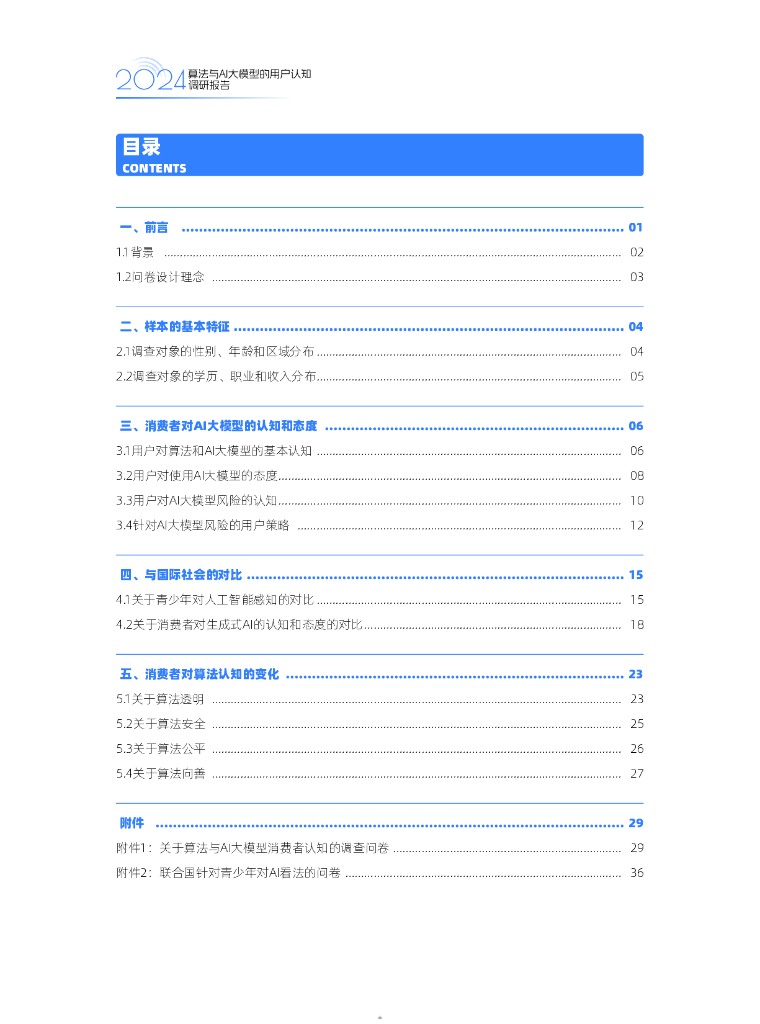 2024 算法与AI大模型的用户认知调研报告

目录
CONTENTS

一、前言 ........ 01
1.1 背景 ........ 02
1.2 问卷设计理念 ........ 03

二、样本的基本特征 ........ 04
2.1 调查对象的性别、年龄和区域分布 ........ 04
2.2 调查对象的学历、职业和收入分布 ........ 05

三、消费者对AI大模型的认知和态度 ........ 06
3.1 用户对算法和AI大模型的基本认知 ........ 06
3.2 用户对使用AI大模型的态度 ........ 08
3.3 用户对AI大模型风险的认知 ........ 10
3.4 针对AI大模型风险的用户策略 ........ 12

四、与国际社会的对比 ........ 15
4.1 关于青少年对人工智能感知的对比 ........ 15
4.2 关于消费者对生成式AI的认知和态度的对比 ........ 18

五、消费者对算法认知的变化 ........ 23
5.1 关于算法透明 ........ 23
5.2 关于算法安全 ........ 25
5.3 关于算法公平 ........ 26
5.4 关于算法向善 ........ 27

附件 ........ 29
附件1：关于算法与AI大模型消费者认知的调查问卷 ........ 29
附件2：联合国针对青少年对AI看法的问卷 ........ 36